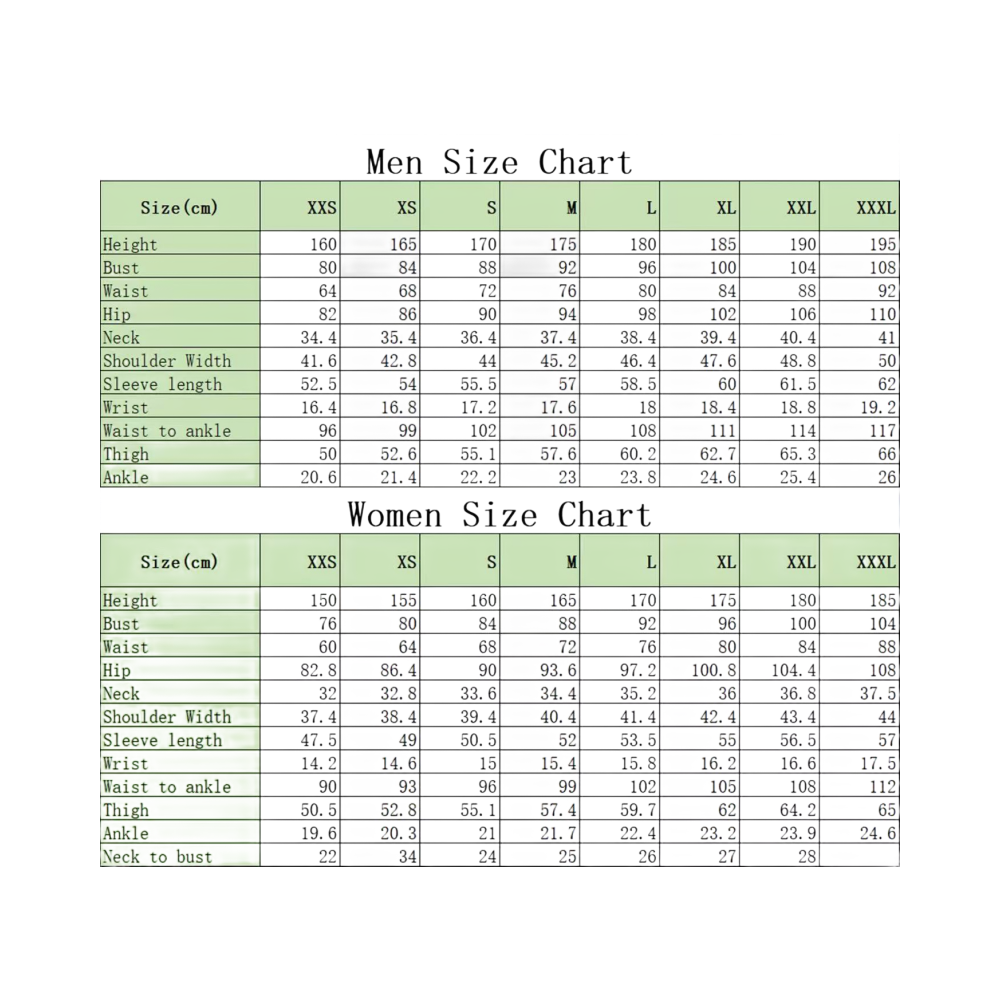 Men Size Chart

| Size(cm) | XXS | XS | S | M | L | XL | XXL | XXXL |
|---|---|---|---|---|---|---|---|---|
| Height | 160 | 165 | 170 | 175 | 180 | 185 | 190 | 195 |
| Bust | 80 | 84 | 88 | 92 | 96 | 100 | 104 | 108 |
| Waist | 64 | 68 | 72 | 76 | 80 | 84 | 88 | 92 |
| Hip | 82 | 86 | 90 | 94 | 98 | 102 | 106 | 110 |
| Neck | 34.4 | 35.4 | 36.4 | 37.4 | 38.4 | 39.4 | 40.4 | 41 |
| Shoulder Width | 41.6 | 42.8 | 44 | 45.2 | 46.4 | 47.6 | 48.8 | 50 |
| Sleeve length | 52.5 | 54 | 55.5 | 57 | 58.5 | 60 | 61.5 | 62 |
| Wrist | 16.4 | 16.8 | 17.2 | 17.6 | 18 | 18.4 | 18.8 | 19.2 |
| Waist to ankle | 96 | 99 | 102 | 105 | 108 | 111 | 114 | 117 |
| Thigh | 50 | 52.6 | 55.1 | 57.6 | 60.2 | 62.7 | 65.3 | 66 |
| Ankle | 20.6 | 21.4 | 22.2 | 23 | 23.8 | 24.6 | 25.4 | 26 |

Women Size Chart

| Size(cm) | XXS | XS | S | M | L | XL | XXL | XXXL |
|---|---|---|---|---|---|---|---|---|
| Height | 150 | 155 | 160 | 165 | 170 | 175 | 180 | 185 |
| Bust | 76 | 80 | 84 | 88 | 92 | 96 | 100 | 104 |
| Waist | 60 | 64 | 68 | 72 | 76 | 80 | 84 | 88 |
| Hip | 82.8 | 86.4 | 90 | 93.6 | 97.2 | 100.8 | 104.4 | 108 |
| Neck | 32 | 32.8 | 33.6 | 34.4 | 35.2 | 36 | 36.8 | 37.5 |
| Shoulder Width | 37.4 | 38.4 | 39.4 | 40.4 | 41.4 | 42.4 | 43.4 | 44 |
| Sleeve length | 47.5 | 49 | 50.5 | 52 | 53.5 | 55 | 56.5 | 57 |
| Wrist | 14.2 | 14.6 | 15 | 15.4 | 15.8 | 16.2 | 16.6 | 17.5 |
| Waist to ankle | 90 | 93 | 96 | 99 | 102 | 105 | 108 | 112 |
| Thigh | 50.5 | 52.8 | 55.1 | 57.4 | 59.7 | 62 | 64.2 | 65 |
| Ankle | 19.6 | 20.3 | 21 | 21.7 | 22.4 | 23.2 | 23.9 | 24.6 |
| Neck to bust | 22 | 34 | 24 | 25 | 26 | 27 | 28 | |